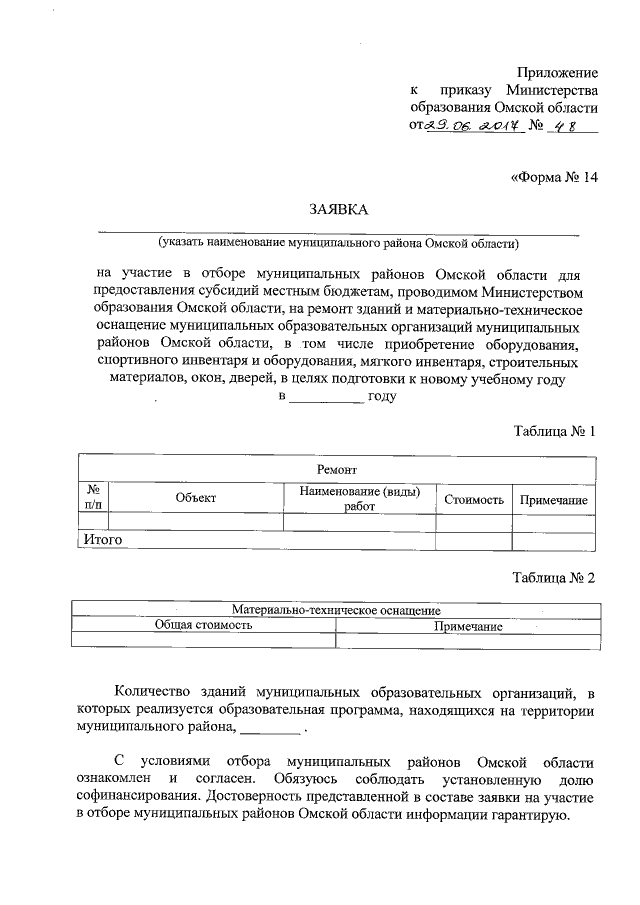 Приложение
к приказу Министерства
образования Омской области
от 29.06.2017 № 48

«Форма № 14

ЗАЯВКА

(указать наименование муниципального района Омской области)

на участие в отборе муниципальных районов Омской области для предоставления субсидий местным бюджетам, проводимом Министерством образования Омской области, на ремонт зданий и материально-техническое оснащение муниципальных образовательных организаций муниципальных районов Омской области, в том числе приобретение оборудования, спортивного инвентаря и оборудования, мягкого инвентаря, строительных материалов, окон, дверей, в целях подготовки к новому учебному году
в __________ году

Таблица № 1

| Ремонт | | | | |
|---|---|---|---|---|
| № п/п | Объект | Наименование (виды) работ | Стоимость | Примечание |
| | | | | |
| Итого | | | | |

Таблица № 2

| Материально-техническое оснащение | |
|---|---|
| Общая стоимость | Примечание |
| | |

Количество зданий муниципальных образовательных организаций, в которых реализуется образовательная программа, находящихся на территории муниципального района, ________ .

С условиями отбора муниципальных районов Омской области ознакомлен и согласен. Обязуюсь соблюдать установленную долю софинансирования. Достоверность представленной в составе заявки на участие в отборе муниципальных районов Омской области информации гарантирую.